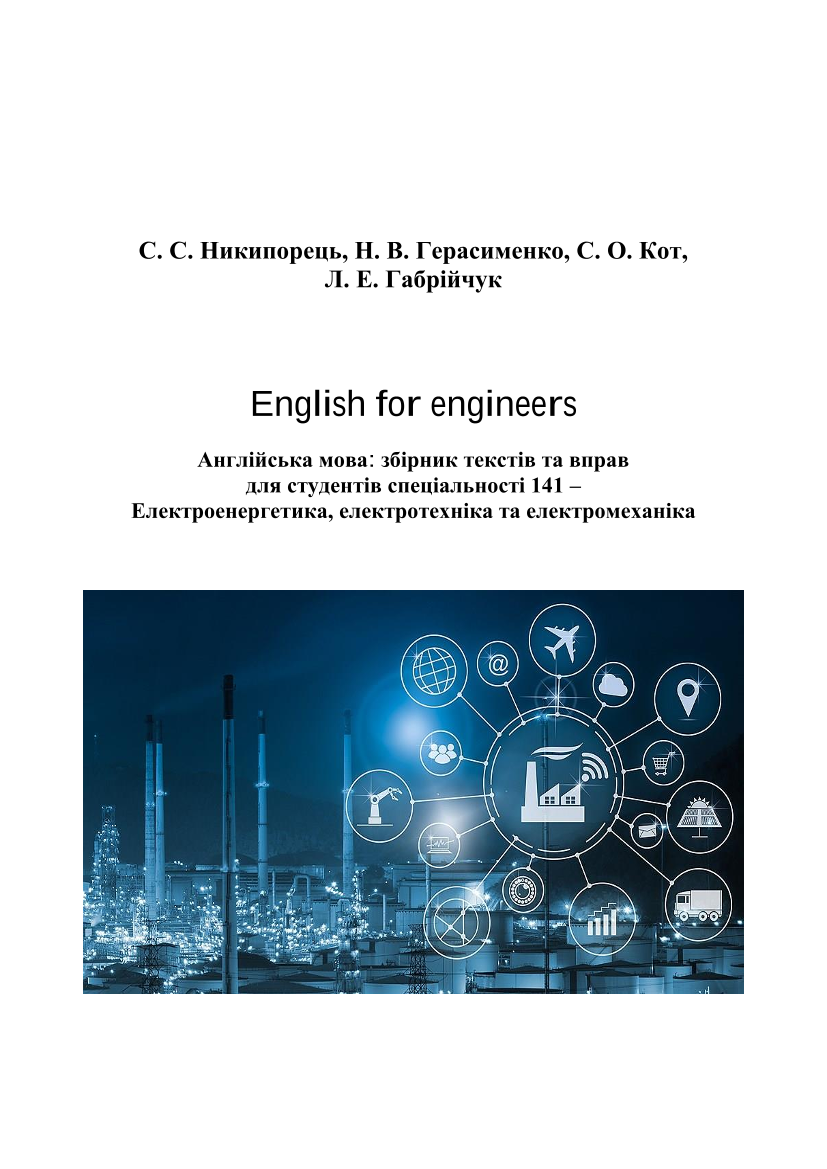 С. С. Никипорець, Н. В. Герасименко, С. О. Кот, Л. Е. Габрійчук

English for engineers

Англійська мова: збірник текстів та вправ для студентів спеціальності 141 – Електроенергетика, електротехніка та електромеханіка

@